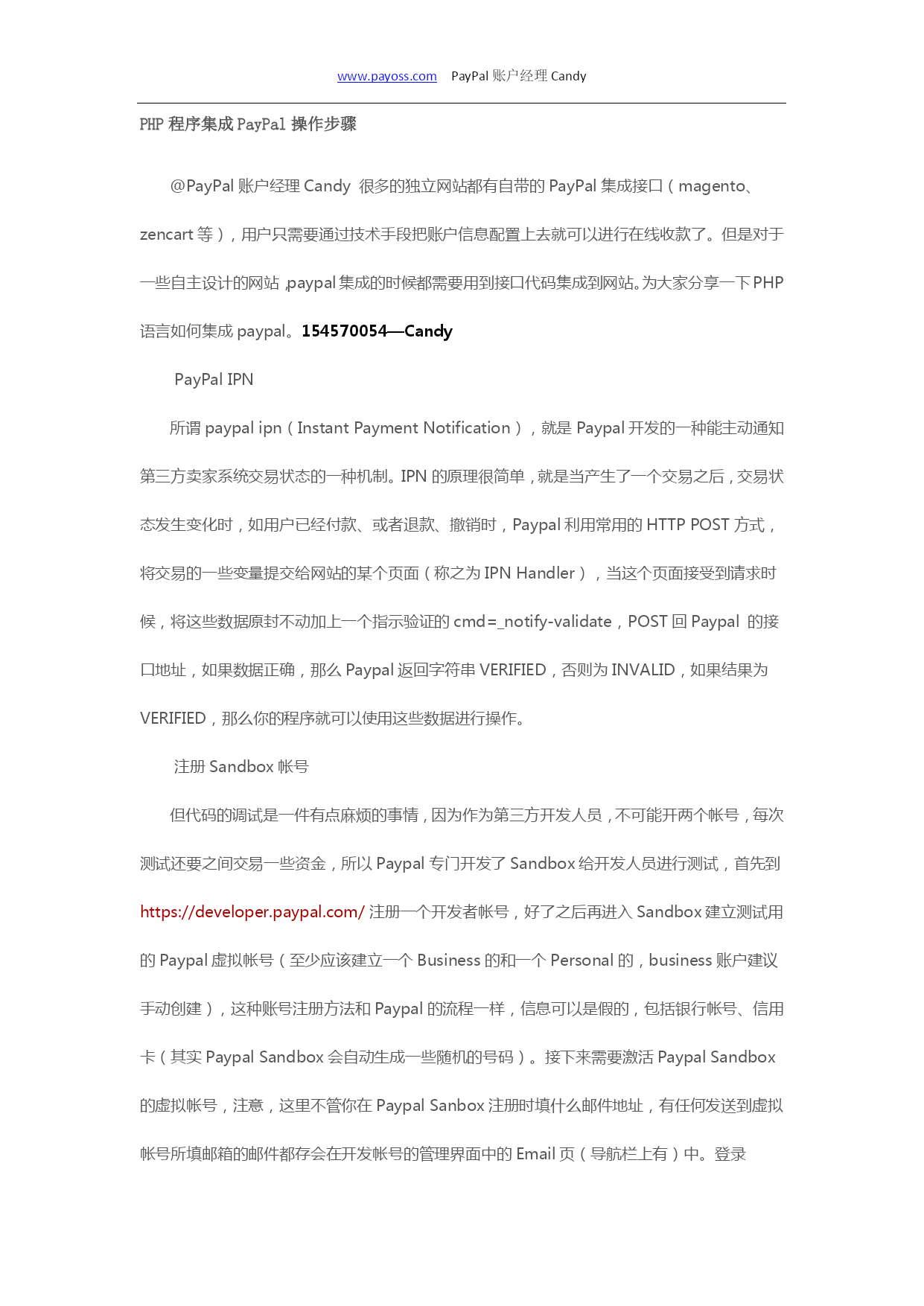 www.payoss.com PayPal 账户经理 Candy

PHP 程序集成 PayPal 操作步骤

@PayPal 账户经理 Candy 很多的独立网站都有自带的 PayPal 集成接口（magento、zencart 等），用户只需要通过技术手段把账户信息配置上去就可以进行在线收款了。但是对于一些自主设计的网站，paypal 集成的时候都需要用到接口代码集成到网站。为大家分享一下 PHP 语言如何集成 paypal。154570054—Candy

PayPal IPN

所谓 paypal ipn（Instant Payment Notification），就是 Paypal 开发的一种能主动通知第三方卖家系统交易状态的一种机制。IPN 的原理很简单，就是当产生了一个交易之后，交易状态发生变化时，如用户已经付款、或者退款、撤销时，Paypal 利用常用的 HTTP POST 方式，将交易的一些变量提交给网站的某个页面（称之为 IPN Handler），当这个页面接受到请求时候，将这些数据原封不动加上一个指示验证的 cmd=_notify-validate，POST 回 Paypal 的接口地址，如果数据正确，那么 Paypal 返回字符串 VERIFIED，否则为 INVALID，如果结果为 VERIFIED，那么你的程序就可以使用这些数据进行操作。

注册 Sandbox 帐号

但代码的调试是一件有点麻烦的事情，因为作为第三方开发人员，不可能开两个帐号，每次测试还要之间交易一些资金，所以 Paypal 专门开发了 Sandbox 给开发人员进行测试，首先到 https://developer.paypal.com/ 注册一个开发者帐号，好了之后再进入 Sandbox 建立测试用的 Paypal 虚拟帐号（至少应该建立一个 Business 的和一个 Personal 的，business 账户建议手动创建），这种账号注册方法和 Paypal 的流程一样，信息可以是假的，包括银行帐号、信用卡（其实 Paypal Sandbox 会自动生成一些随机的号码）。接下来需要激活 Paypal Sandbox 的虚拟帐号，注意，这里不管你在 Paypal Sanbox 注册时填什么邮件地址，有任何发送到虚拟帐号所填邮箱的邮件都存会在开发帐号的管理界面中的 Email 页（导航栏上有）中。登录